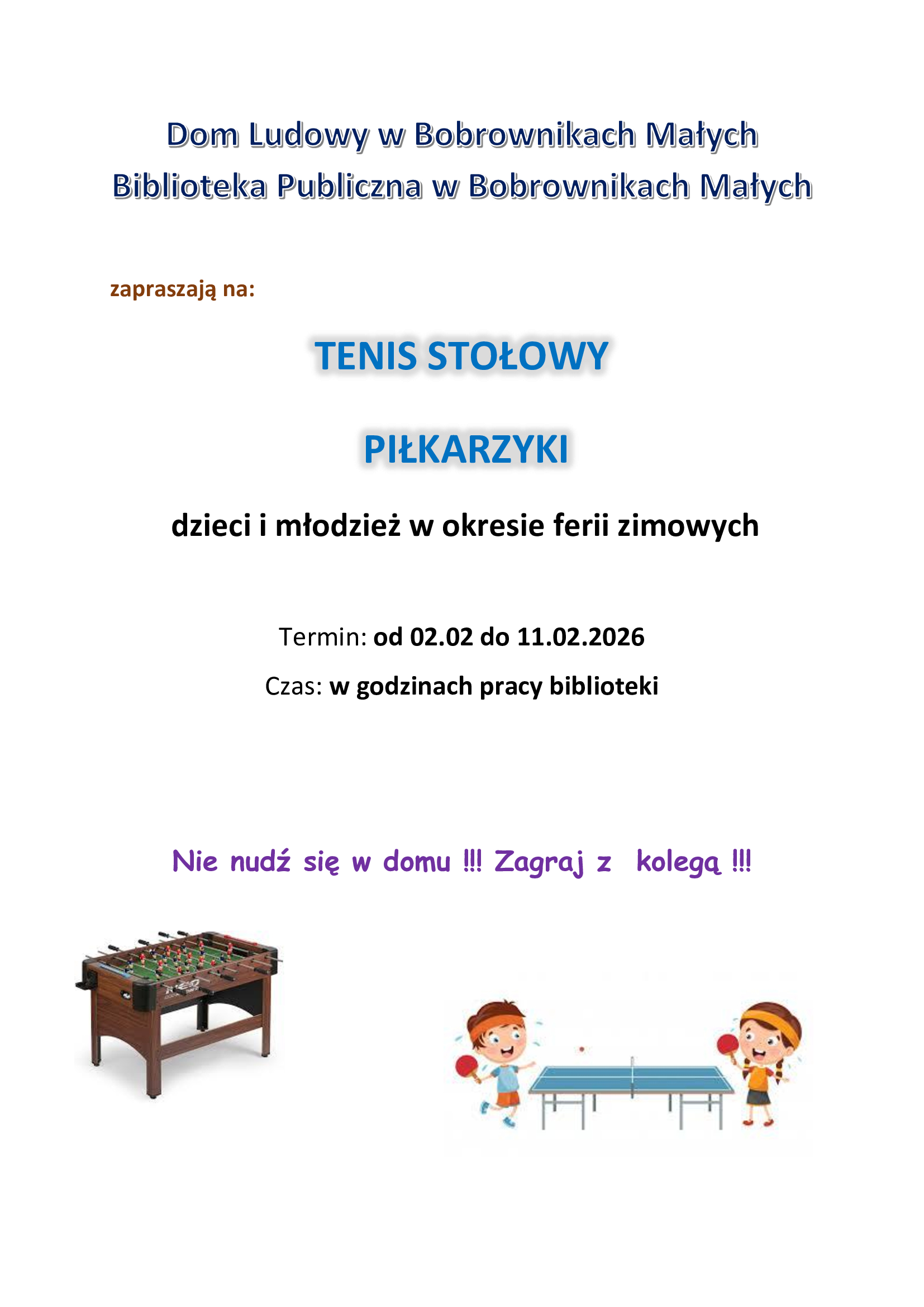 Dom Ludowy w Bobrownikach Małych
Biblioteka Publiczna w Bobrownikach Małych

zapraszają na:

TENIS STOŁOWY

PIŁKARZYKI

dzieci i młodzież w okresie ferii zimowych

Termin: od 02.02 do 11.02.2026

Czas: w godzinach pracy biblioteki

Nie nudź się w domu !!! Zagraj z kolegą !!!